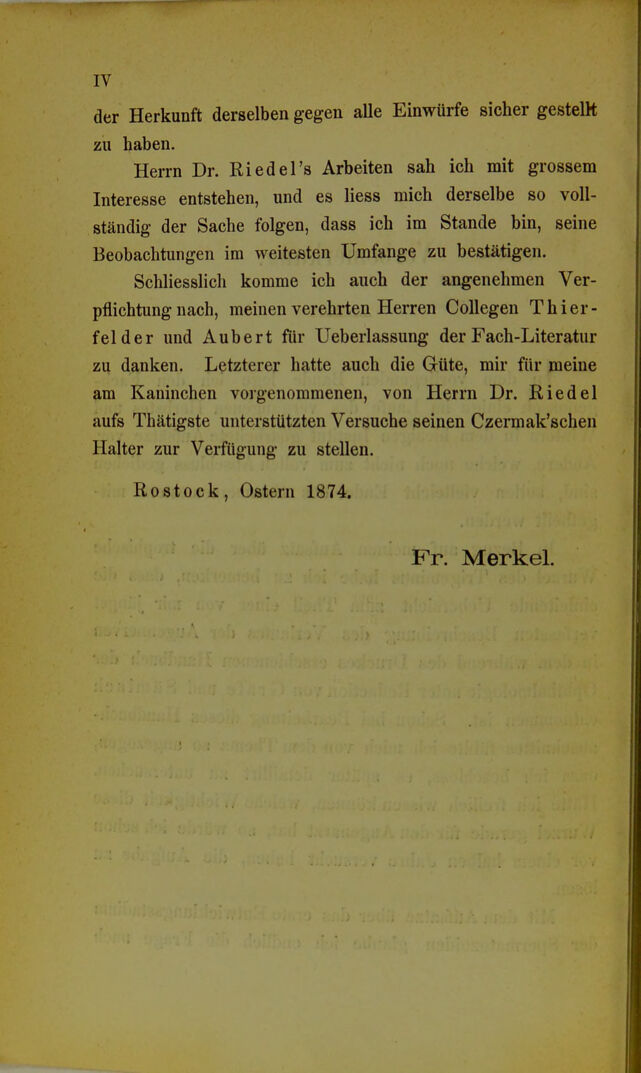 IV

der Herkunft derselben gegen alle Einwürfe sicher gestellt zu haben.

Herrn Dr. Riedel's Arbeiten sah ich mit grossem Interesse entstehen, und es liess mich derselbe so vollständig der Sache folgen, dass ich im Stande bin, seine Beobachtungen im weitesten Umfange zu bestätigen.

Schliesslich komme ich auch der angenehmen Verpflichtung nach, meinen verehrten Herren Collegen Thierfelder und Aubert für Ueberlassung der Fach-Literatur zu danken. Letzterer hatte auch die Güte, mir für meine am Kaninchen vorgenommenen, von Herrn Dr. Riedel aufs Thätigste unterstützten Versuche seinen Czermak'schen Halter zur Verfügung zu stellen.

Rostock, Ostern 1874.

Fr. Merkel.